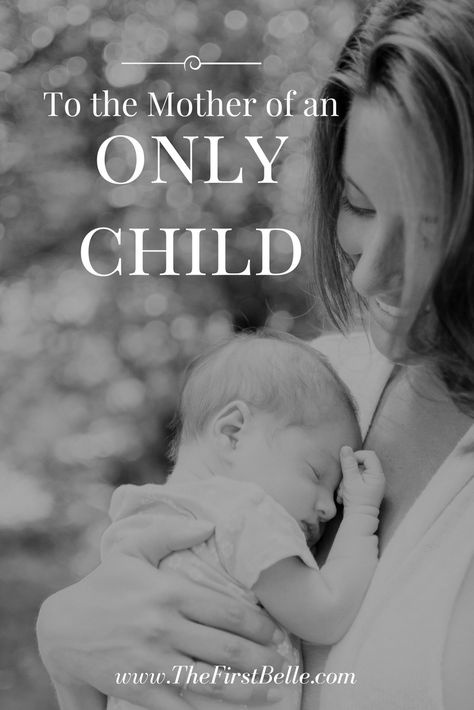 To the Mother of an
ONLY
CHILD

www.TheFirstBelle.com